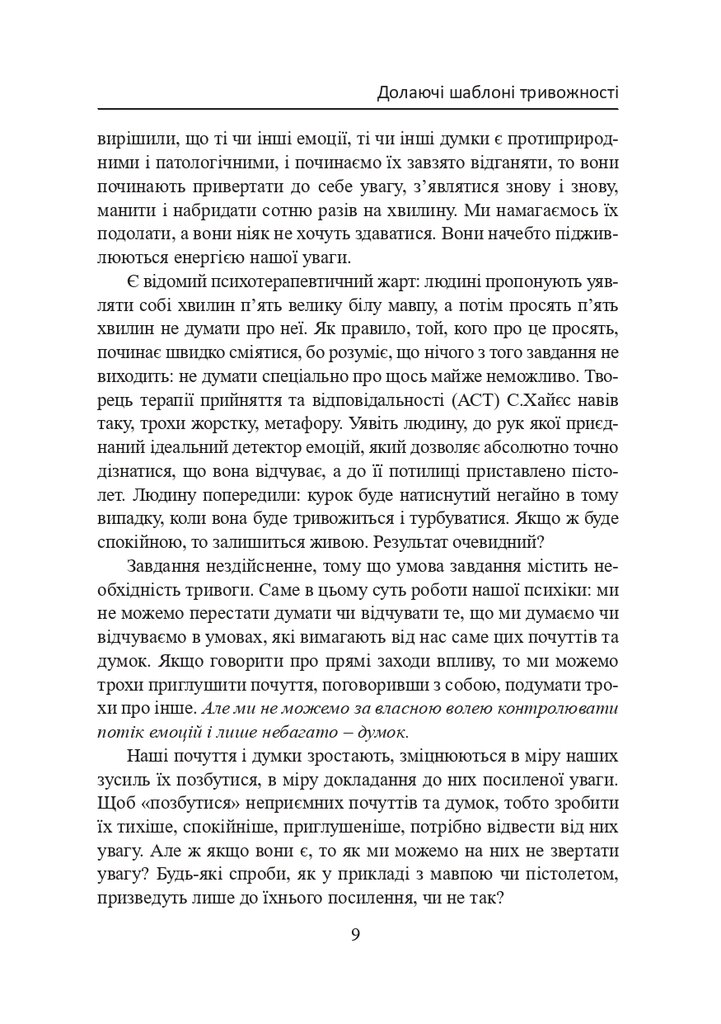 Долаючі шаблоні тривожності

вирішили, що ті чи інші емоції, ті чи інші думки є протиприродними і патологічними, і починаємо їх завзято відганяти, то вони починають привертати до себе увагу, з'являтися знову і знову, манити і набридати сотню разів на хвилину. Ми намагаємось їх подолати, а вони ніяк не хочуть здаватися. Вони начебто підживлюються енергією нашої уваги.

Є відомий психотерапевтичний жарт: людині пропонують уявляти собі хвилин п'ять велику білу мавпу, а потім просять п'ять хвилин не думати про неї. Як правило, той, кого про це просять, починає швидко сміятися, бо розуміє, що нічого з того завдання не виходить: не думати спеціально про щось майже неможливо. Творець терапії прийняття та відповідальності (АСТ) С.Хайєс навів таку, трохи жорстку, метафору. Уявіть людину, до рук якої приєднаний ідеальний детектор емоцій, який дозволяє абсолютно точно дізнатися, що вона відчуває, а до її потилиці приставлено пістолет. Людину попередили: курок буде натиснутий негайно в тому випадку, коли вона буде тривожиться і турбуватися. Якщо ж буде спокійною, то залишиться живою. Результат очевидний?

Завдання нездійсненне, тому що умова завдання містить необхідність тривоги. Саме в цьому суть роботи нашої психіки: ми не можемо перестати думати чи відчувати те, що ми думаємо чи відчуваємо в умовах, які вимагають від нас саме цих почуттів та думок. Якщо говорити про прямі заходи впливу, то ми можемо трохи приглушити почуття, поговоривши з собою, подумати трохи про інше. Але ми не можемо за власною волею контролювати потік емоцій і лише небагато – думок.

Наші почуття і думки зростають, зміцнюються в міру наших зусиль їх позбутися, в міру докладання до них посиленої уваги. Щоб «позбутися» неприємних почуттів та думок, тобто зробити їх тихіше, спокійніше, приглушеніше, потрібно відвести від них увагу. Але ж якщо вони є, то як ми можемо на них не звертати увагу? Будь-які спроби, як у прикладі з мавпою чи пістолетом, призведуть лише до їхнього посилення, чи не так?

9